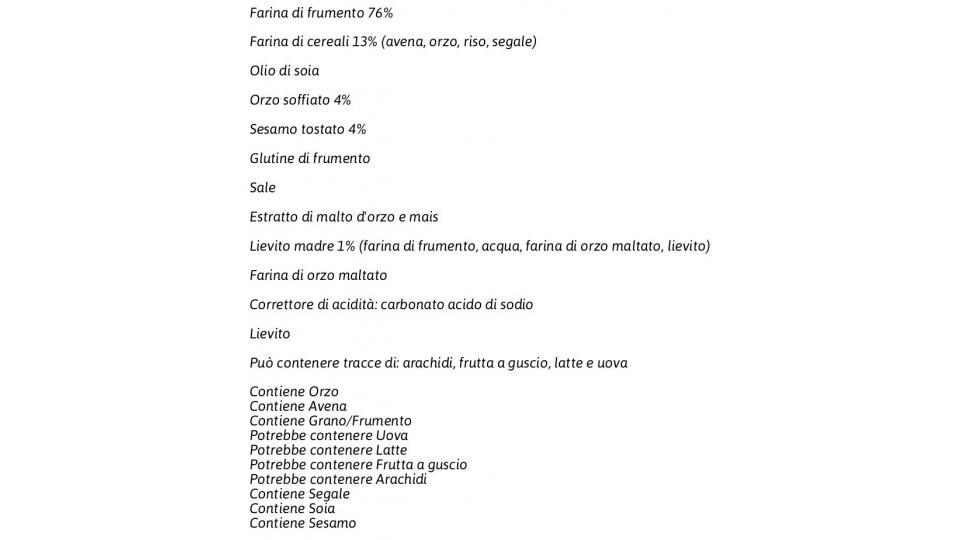 Farina di frumento 76%

Farina di cereali 13% (avena, orzo, riso, segale)

Olio di soia

Orzo soffiato 4%

Sesamo tostato 4%

Glutine di frumento

Sale

Estratto di malto d'orzo e mais

Lievito madre 1% (farina di frumento, acqua, farina di orzo maltato, lievito)

Farina di orzo maltato

Correttore di acidità: carbonato acido di sodio

Lievito

Può contenere tracce di: arachidi, frutta a guscio, latte e uova

Contiene Orzo
Contiene Avena
Contiene Grano/Frumento
Potrebbe contenere Uova
Potrebbe contenere Latte
Potrebbe contenere Frutta a guscio
Potrebbe contenere Arachidi
Contiene Segale
Contiene Soia
Contiene Sesamo